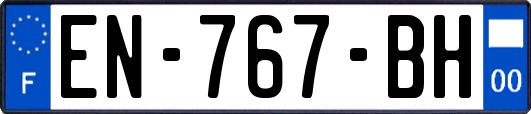 F

EN-767-BH

00